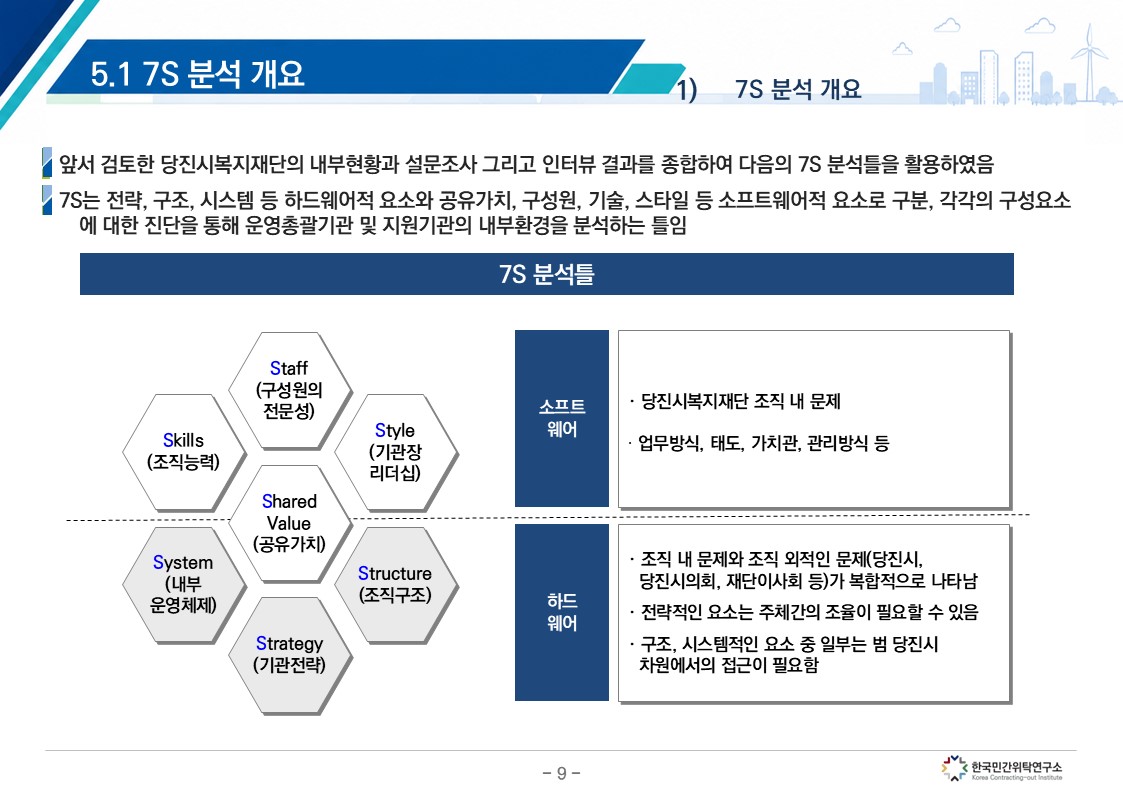 5.1 7S 분석 개요

1) 7S 분석 개요

앞서 검토한 당진시복지재단의 내부현황과 설문조사 그리고 인터뷰 결과를 종합하여 다음의 7S 분석틀을 활용하였음

7S는 전략, 구조, 시스템 등 하드웨어적 요소와 공유가치, 구성원, 기술, 스타일 등 소프트웨어적 요소로 구분, 각각의 구성요소에 대한 진단을 통해 운영총괄기관 및 지원기관의 내부환경을 분석하는 틀임

7S 분석틀

Staff (구성원의 전문성)

Skills (조직능력)

Style (기관장 리더십)

Shared Value (공유가치)

System (내부 운영체제)

Structure (조직구조)

Strategy (기관전략)

소프트웨어

· 당진시복지재단 조직 내 문제

· 업무방식, 태도, 가치관, 관리방식 등

하드웨어

· 조직 내 문제와 조직 외적인 문제(당진시, 당진시의회, 재단이사회 등)가 복합적으로 나타남

· 전략적인 요소는 주체간의 조율이 필요할 수 있음

· 구조, 시스템적인 요소 중 일부는 범 당진시 차원에서의 접근이 필요함

- 9 -

한국민간위탁연구소
Korea Contracting-out Institute